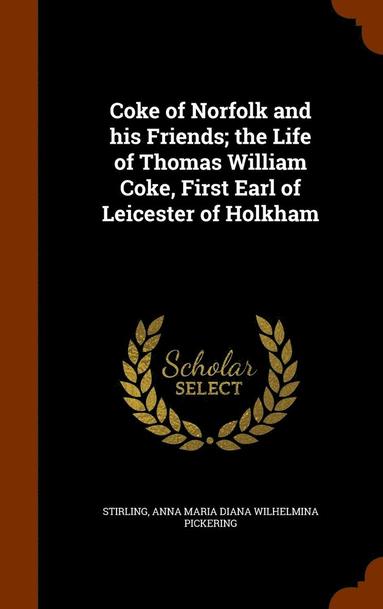 Coke of Norfolk and his Friends; the Life of Thomas William Coke, First Earl of Leicester of Holkham

Scholar
SELECT

STIRLING, ANNA MARIA DIANA WILHELMINA PICKERING